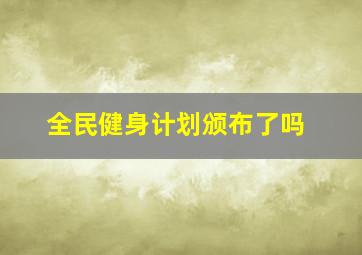 全民健身计划颁布了吗